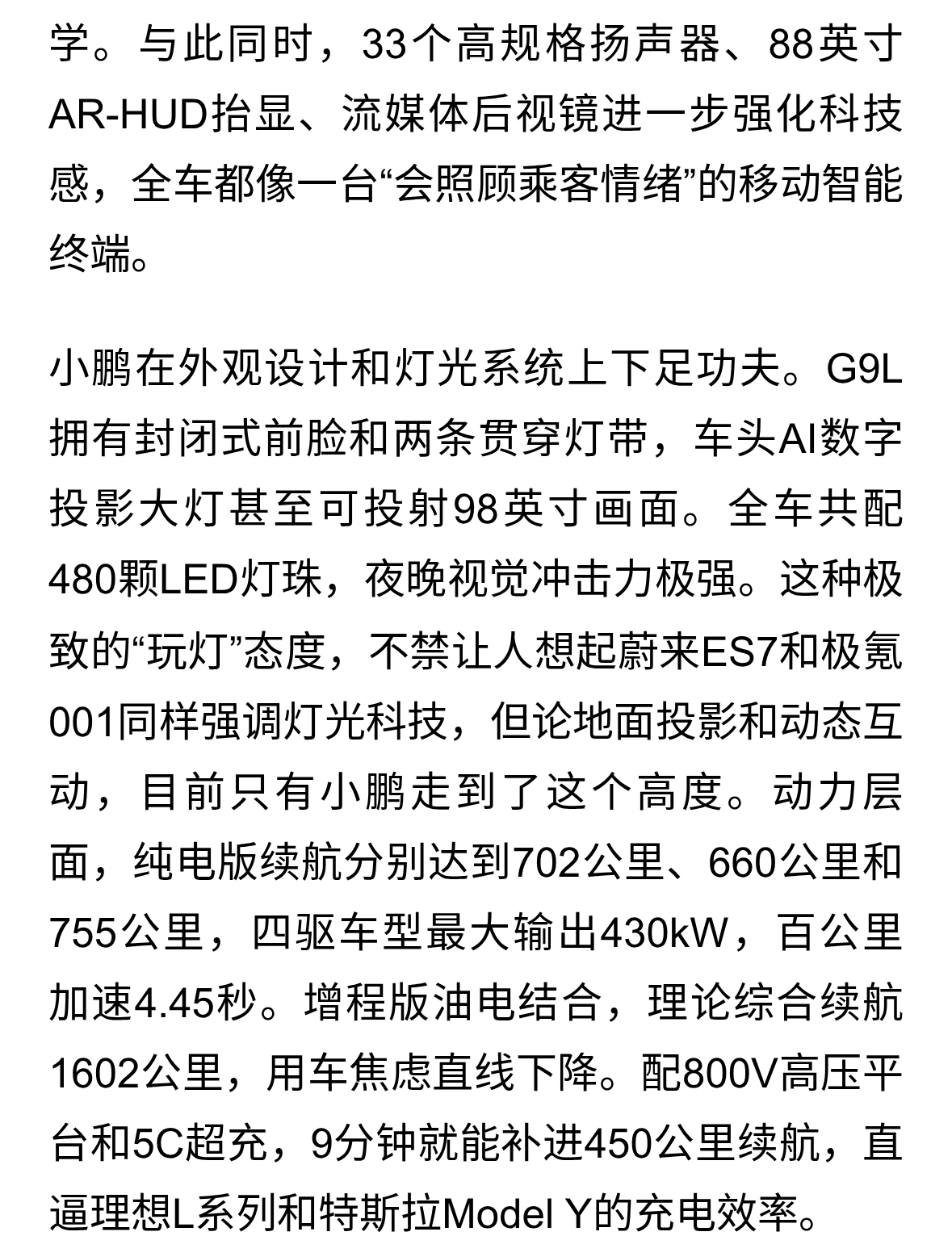 学。与此同时，33个高规格扬声器、88英寸AR-HUD抬显、流媒体后视镜进一步强化科技感，全车都像一台“会照顾乘客情绪”的移动智能终端。

小鹏在外观设计和灯光系统上下足功夫。G9L拥有封闭式前脸和两条贯穿灯带，车头AI数字投影大灯甚至可投射98英寸画面。全车共配480颗LED灯珠，夜晚视觉冲击力极强。这种极致的“玩灯”态度，不禁让人想起蔚来ES7和极氪001同样强调灯光科技，但论地面投影和动态互动，目前只有小鹏走到了这个高度。动力层面，纯电版续航分别达到702公里、660公里和755公里，四驱车型最大输出430kW，百公里加速4.45秒。增程版油电结合，理论综合续航1602公里，用车焦虑直线下降。配800V高压平台和5C超充，9分钟就能补进450公里续航，直逼理想L系列和特斯拉Model Y的充电效率。